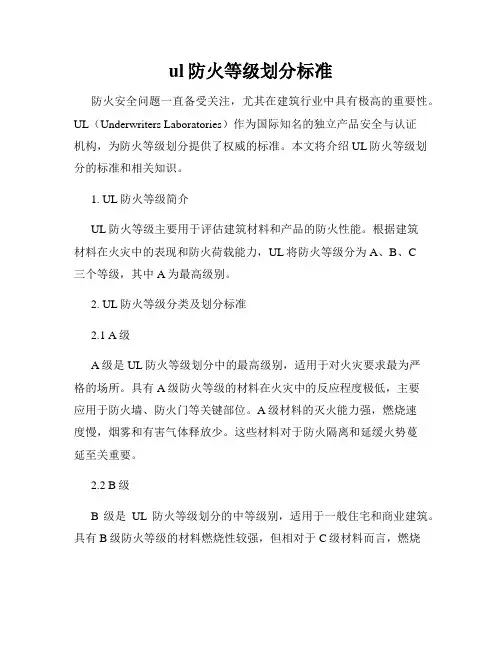 ul 防火等级划分标准

防火安全问题一直备受关注，尤其在建筑行业中具有极高的重要性。UL（Underwriters Laboratories）作为国际知名的独立产品安全与认证机构，为防火等级划分提供了权威的标准。本文将介绍 UL 防火等级划分的标准和相关知识。

1. UL 防火等级简介

UL 防火等级主要用于评估建筑材料和产品的防火性能。根据建筑材料在火灾中的表现和防火荷载能力，UL 将防火等级分为 A、B、C 三个等级，其中 A 为最高级别。

2. UL 防火等级分类及划分标准

2.1 A 级

A 级是 UL 防火等级划分中的最高级别，适用于对火灾要求最为严格的场所。具有 A 级防火等级的材料在火灾中的反应程度极低，主要应用于防火墙、防火门等关键部位。A 级材料的灭火能力强，燃烧速度慢，烟雾和有害气体释放少。这些材料对于防火隔离和延缓火势蔓延至关重要。

2.2 B 级

B 级是 UL 防火等级划分的中等级别，适用于一般住宅和商业建筑。具有 B 级防火等级的材料燃烧性较强，但相对于 C 级材料而言，燃烧